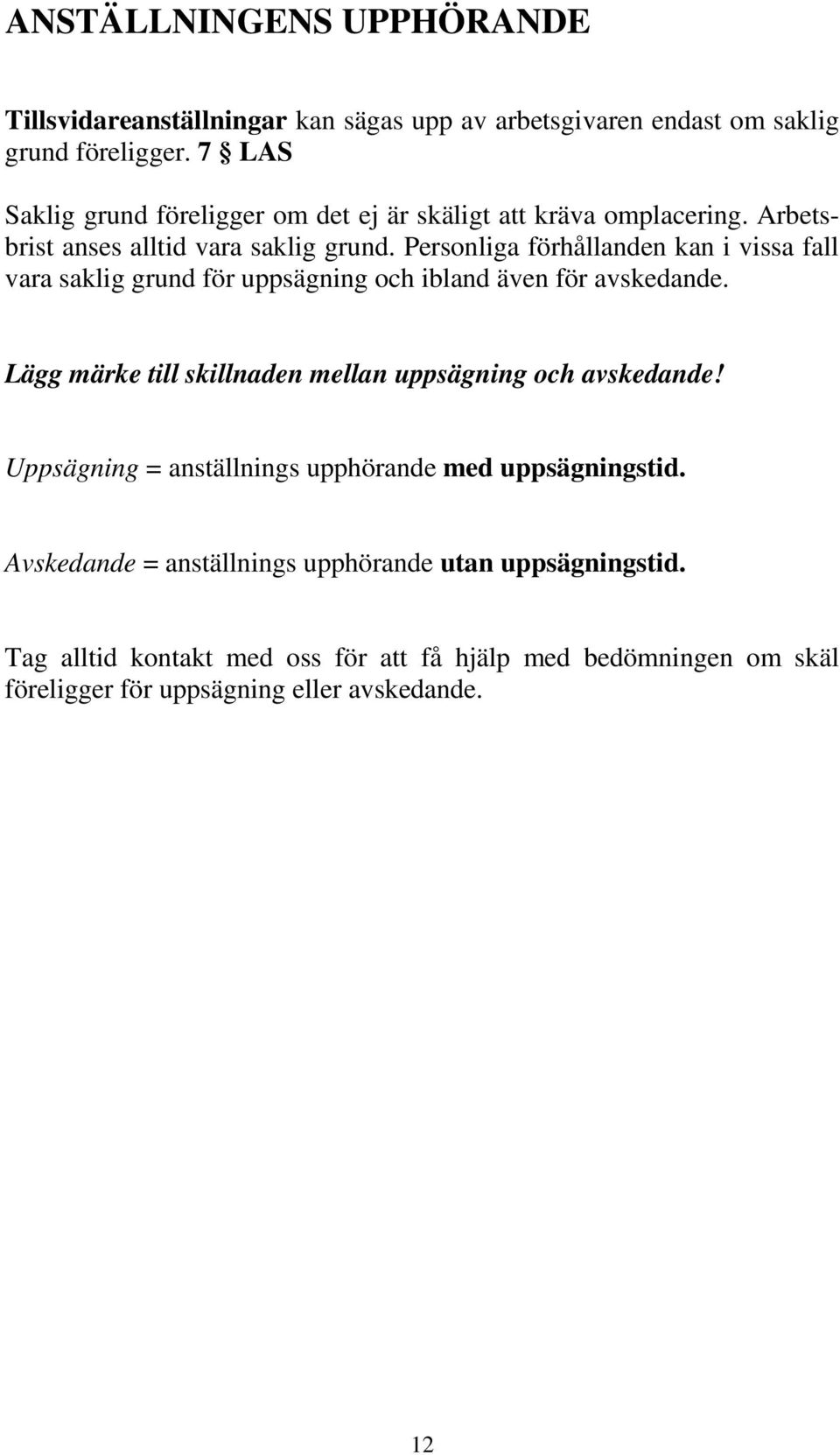 ANSTÄLLNINGENS UPPHÖRANDE

Tillsvidareanställningar kan sägas upp av arbetsgivaren endast om saklig grund föreligger. 7 § LAS

Saklig grund föreligger om det ej är skäligt att kräva omplacering. Arbetsbrist anses alltid vara saklig grund. Personliga förhållanden kan i vissa fall vara saklig grund för uppsägning och ibland även för avskedande.

Lägg märke till skillnaden mellan uppsägning och avskedande!

Uppsägning = anställnings upphörande med uppsägningstid.

Avskedande = anställnings upphörande utan uppsägningstid.

Tag alltid kontakt med oss för att få hjälp med bedömningen om skäl föreligger för uppsägning eller avskedande.

12